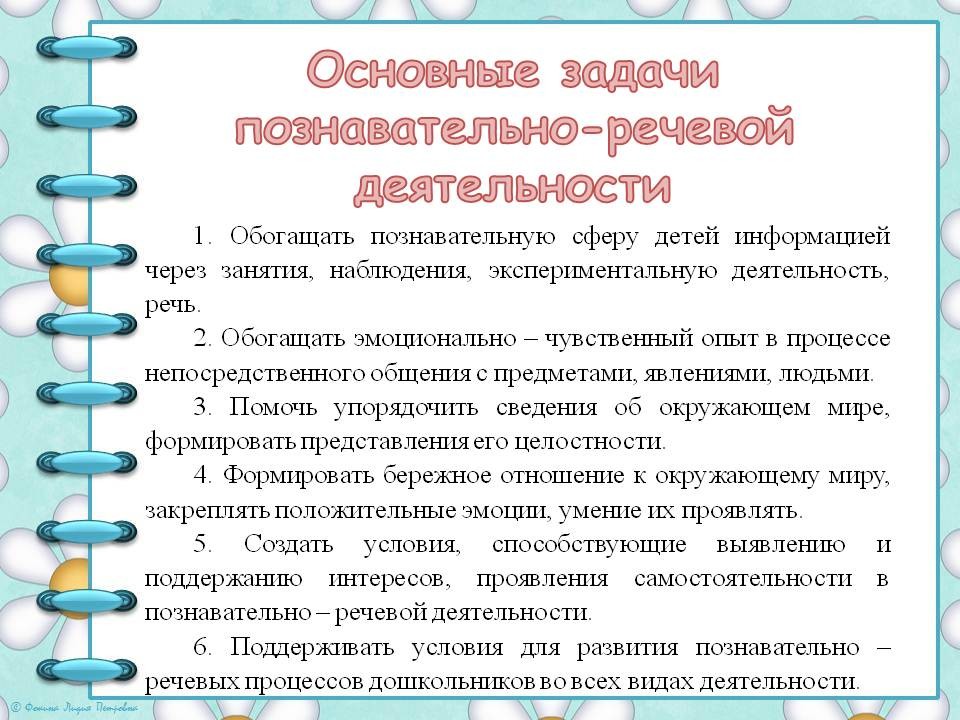 Основные задачи познавательно-речевой деятельности

1. Обогащать познавательную сферу детей информацией через занятия, наблюдения, экспериментальную деятельность, речь.

2. Обогащать эмоционально – чувственный опыт в процессе непосредственного общения с предметами, явлениями, людьми.

3. Помочь упорядочить сведения об окружающем мире, формировать представления его целостности.

4. Формировать бережное отношение к окружающему миру, закреплять положительные эмоции, умение их проявлять.

5. Создать условия, способствующие выявлению и поддержанию интересов, проявления самостоятельности в познавательно – речевой деятельности.

6. Поддерживать условия для развития познавательно – речевых процессов дошкольников во всех видах деятельности.

© Фокина Лидия Петровна